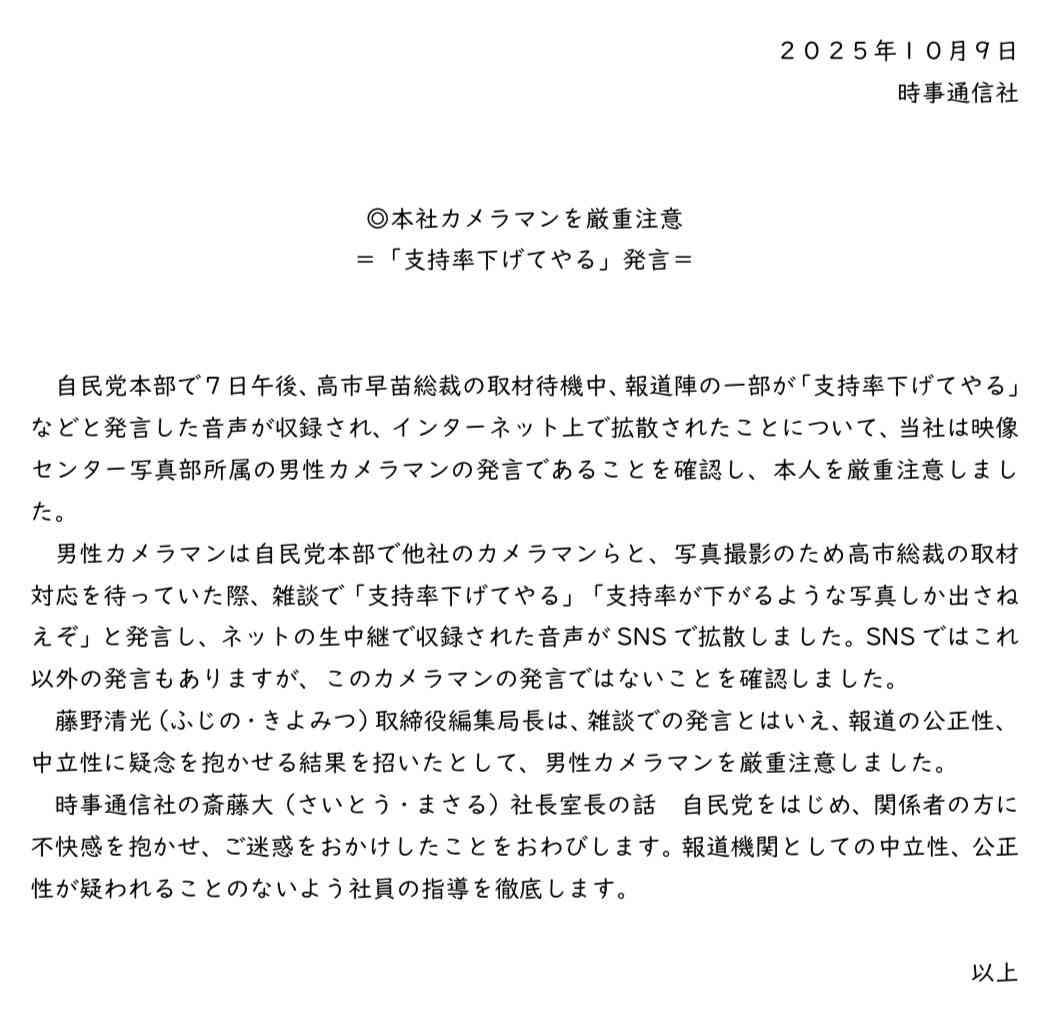 ２０２５年１０月９日
時事通信社

◎本社カメラマンを厳重注意
＝「支持率下げてやる」発言＝

自民党本部で７日午後、高市早苗総裁の取材待機中、報道陣の一部が「支持率下げてやる」などと発言した音声が収録され、インターネット上で拡散されたことについて、当社は映像センター写真部所属の男性カメラマンの発言であることを確認し、本人を厳重注意しました。

男性カメラマンは自民党本部で他社のカメラマンらと、写真撮影のため高市総裁の取材対応を待っていた際、雑談で「支持率下げてやる」「支持率が下がるような写真しか出さねえぞ」と発言し、ネットの生中継で収録された音声がSNSで拡散しました。SNSではこれ以外の発言もありますが、このカメラマンの発言ではないことを確認しました。

藤野清光（ふじの・きよみつ）取締役編集局長は、雑談での発言とはいえ、報道の公正性、中立性に疑念を抱かせる結果を招いたとして、男性カメラマンを厳重注意しました。

時事通信社の斎藤大（さいとう・まさる）社長室長の話　自民党をはじめ、関係者の方に不快感を抱かせ、ご迷惑をおかけしたことをおわびします。報道機関としての中立性、公正性が疑われることのないよう社員の指導を徹底します。

以上